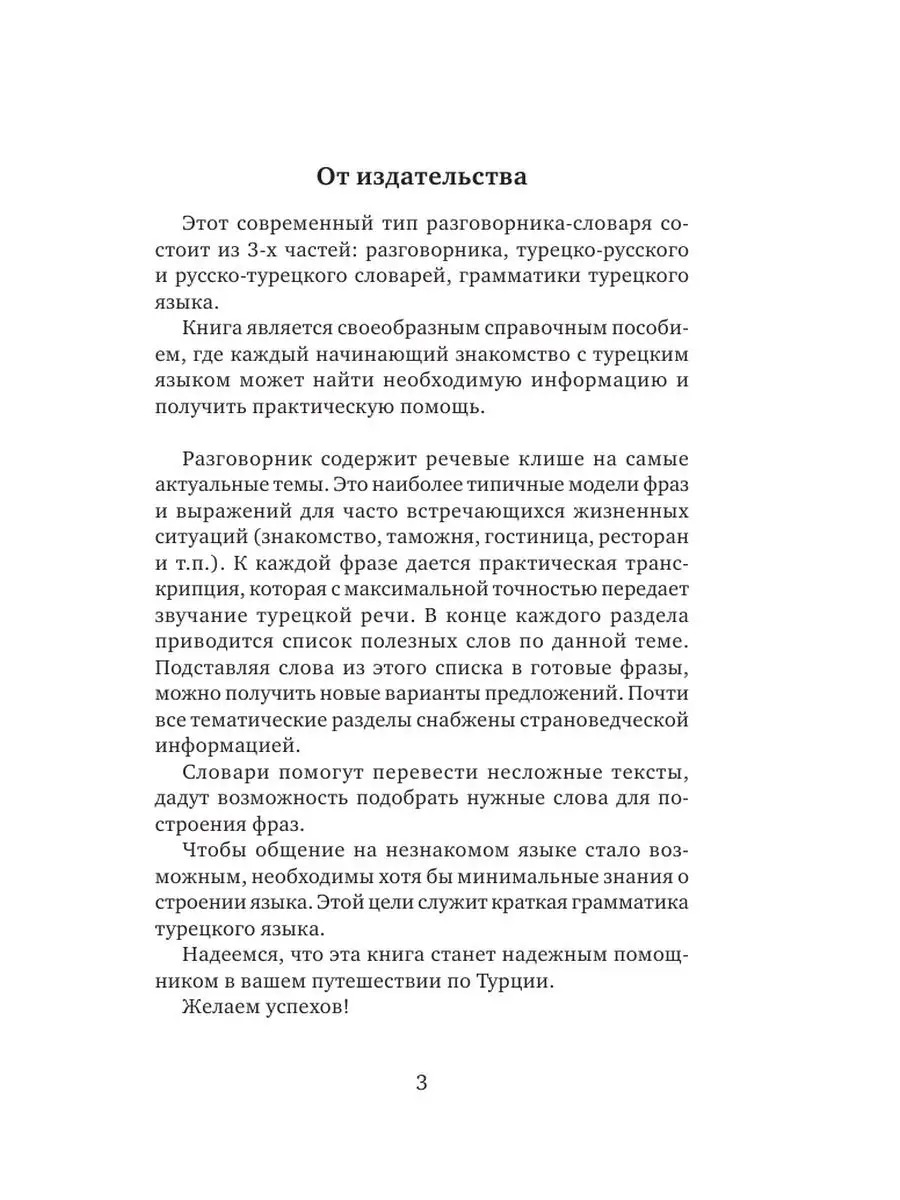 От издательства

Этот современный тип разговорника-словаря состоит из 3-х частей: разговорника, турецко-русского и русско-турецкого словарей, грамматики турецкого языка.

Книга является своеобразным справочным пособием, где каждый начинающий знакомство с турецким языком может найти необходимую информацию и получить практическую помощь.

Разговорник содержит речевые клише на самые актуальные темы. Это наиболее типичные модели фраз и выражений для часто встречающихся жизненных ситуаций (знакомство, таможня, гостиница, ресторан и т.п.). К каждой фразе дается практическая транскрипция, которая с максимальной точностью передает звучание турецкой речи. В конце каждого раздела приводится список полезных слов по данной теме. Подставляя слова из этого списка в готовые фразы, можно получить новые варианты предложений. Почти все тематические разделы снабжены страноведческой информацией.

Словари помогут перевести несложные тексты, дадут возможность подобрать нужные слова для построения фраз.

Чтобы общение на незнакомом языке стало возможным, необходимы хотя бы минимальные знания о строении языка. Этой цели служит краткая грамматика турецкого языка.

Надеемся, что эта книга станет надежным помощником в вашем путешествии по Турции.

Желаем успехов!

3